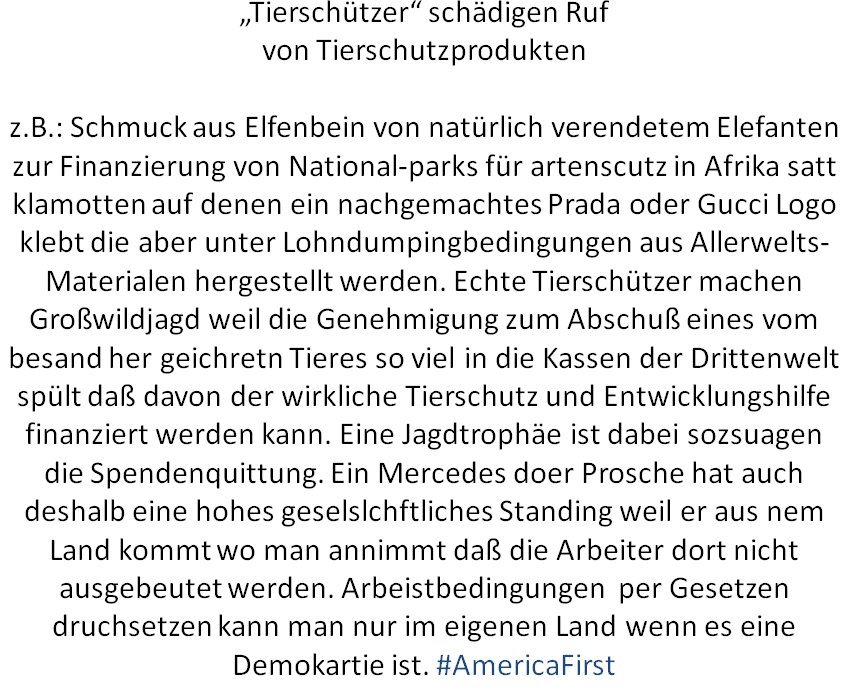 „Tierschützer“ schädigen Ruf
von Tierschutzprodukten

z.B.: Schmuck aus Elfenbein von natürlich verendetem Elefanten zur Finanzierung von National-parks für artenscutz in Afrika satt klamotten auf denen ein nachgemachtes Prada oder Gucci Logo klebt die aber unter Lohndumpingbedingungen aus Allerwelts-Materialen hergestellt werden. Echte Tierschützer machen Großwildjagd weil die Genehmigung zum Abschuß eines vom besand her geichretn Tieres so viel in die Kassen der Drittenwelt spült daß davon der wirkliche Tierschutz und Entwicklungshilfe finanziert werden kann. Eine Jagdtrophäe ist dabei sozsuagen die Spendenquittung. Ein Mercedes doer Prosche hat auch deshalb eine hohes geselslchftliches Standing weil er aus nem Land kommt wo man annimmt daß die Arbeiter dort nicht ausgebeutet werden. Arbeistbedingungen per Gesetzen druchsetzen kann man nur im eigenen Land wenn es eine Demokartie ist. #AmericaFirst